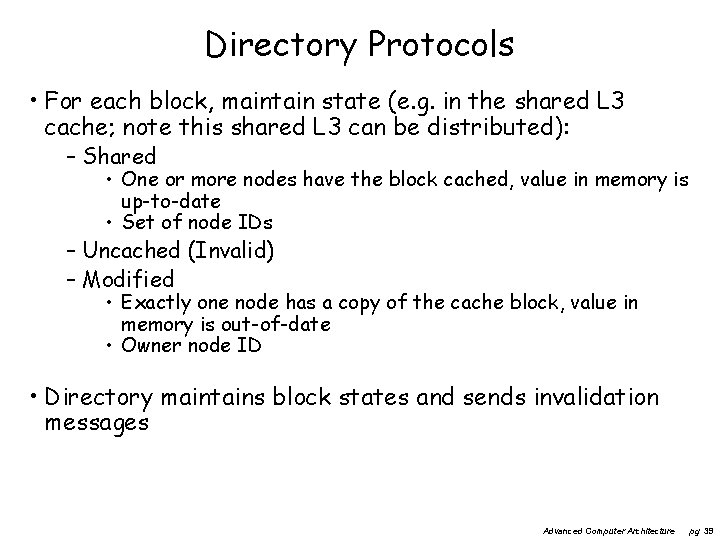 Directory Protocols

• For each block, maintain state (e.g. in the shared L3 cache; note this shared L3 can be distributed):

– Shared

• One or more nodes have the block cached, value in memory is up-to-date

• Set of node IDs

– Uncached (Invalid)

– Modified

• Exactly one node has a copy of the cache block, value in memory is out-of-date

• Owner node ID

• Directory maintains block states and sends invalidation messages

Advanced Computer Architecture pg 39